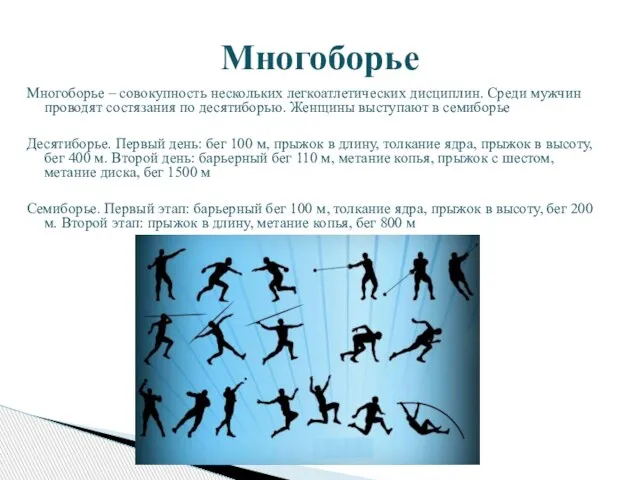 Многоборье

Многоборье – совокупность нескольких легкоатлетических дисциплин. Среди мужчин проводят состязания по десятиборью. Женщины выступают в семиборье

Десятиборье. Первый день: бег 100 м, прыжок в длину, толкание ядра, прыжок в высоту, бег 400 м. Второй день: барьерный бег 110 м, метание копья, прыжок с шестом, метание диска, бег 1500 м

Семиборье. Первый этап: барьерный бег 100 м, толкание ядра, прыжок в высоту, бег 200 м. Второй этап: прыжок в длину, метание копья, бег 800 м